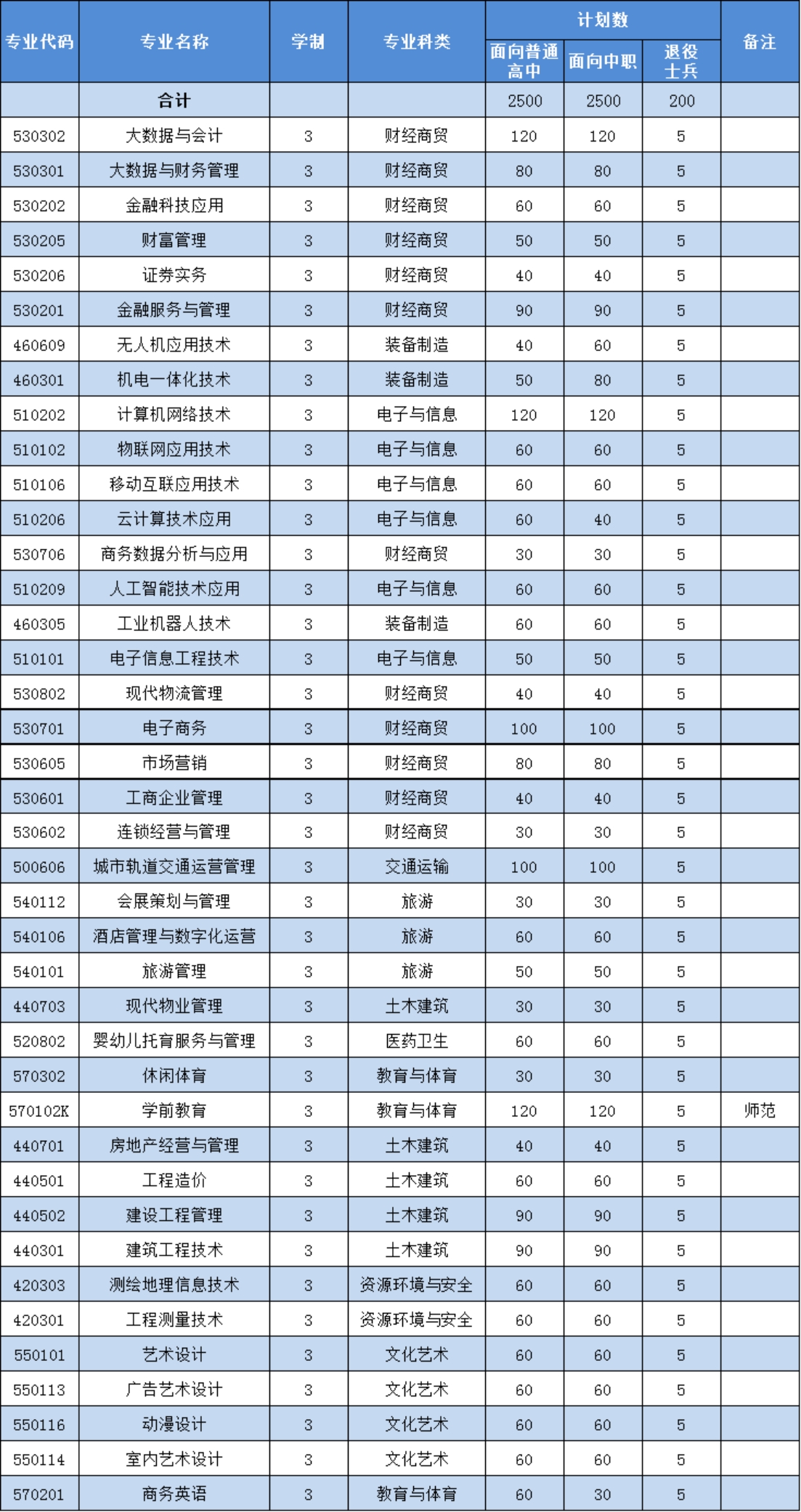 | 专业代码 | 专业名称 | 学制 | 专业科类 | 计划数 面向普通高中 | 计划数 面向中职 | 计划数 退役士兵 | 备注 |
|---|---|---|---|---|---|---|---|
| | 合计 | | | 2500 | 2500 | 200 | |
| 530302 | 大数据与会计 | 3 | 财经商贸 | 120 | 120 | 5 | |
| 530301 | 大数据与财务管理 | 3 | 财经商贸 | 80 | 80 | 5 | |
| 530202 | 金融科技应用 | 3 | 财经商贸 | 60 | 60 | 5 | |
| 530205 | 财富管理 | 3 | 财经商贸 | 50 | 50 | 5 | |
| 530206 | 证券实务 | 3 | 财经商贸 | 40 | 40 | 5 | |
| 530201 | 金融服务与管理 | 3 | 财经商贸 | 90 | 90 | 5 | |
| 460609 | 无人机应用技术 | 3 | 装备制造 | 40 | 60 | 5 | |
| 460301 | 机电一体化技术 | 3 | 装备制造 | 50 | 80 | 5 | |
| 510202 | 计算机网络技术 | 3 | 电子与信息 | 120 | 120 | 5 | |
| 510102 | 物联网应用技术 | 3 | 电子与信息 | 60 | 60 | 5 | |
| 510106 | 移动互联应用技术 | 3 | 电子与信息 | 60 | 60 | 5 | |
| 510206 | 云计算技术应用 | 3 | 电子与信息 | 60 | 40 | 5 | |
| 530706 | 商务数据分析与应用 | 3 | 财经商贸 | 30 | 30 | 5 | |
| 510209 | 人工智能技术应用 | 3 | 电子与信息 | 60 | 60 | 5 | |
| 460305 | 工业机器人技术 | 3 | 装备制造 | 60 | 60 | 5 | |
| 510101 | 电子信息工程技术 | 3 | 电子与信息 | 50 | 50 | 5 | |
| 530802 | 现代物流管理 | 3 | 财经商贸 | 40 | 40 | 5 | |
| 530701 | 电子商务 | 3 | 财经商贸 | 100 | 100 | 5 | |
| 530605 | 市场营销 | 3 | 财经商贸 | 80 | 80 | 5 | |
| 530601 | 工商企业管理 | 3 | 财经商贸 | 40 | 40 | 5 | |
| 530602 | 连锁经营与管理 | 3 | 财经商贸 | 30 | 30 | 5 | |
| 500606 | 城市轨道交通运营管理 | 3 | 交通运输 | 100 | 100 | 5 | |
| 540112 | 会展策划与管理 | 3 | 旅游 | 30 | 30 | 5 | |
| 540106 | 酒店管理与数字化运营 | 3 | 旅游 | 60 | 60 | 5 | |
| 540101 | 旅游管理 | 3 | 旅游 | 50 | 50 | 5 | |
| 440703 | 现代物业管理 | 3 | 土木建筑 | 30 | 30 | 5 | |
| 520802 | 婴幼儿托育服务与管理 | 3 | 医药卫生 | 60 | 60 | 5 | |
| 570302 | 休闲体育 | 3 | 教育与体育 | 30 | 30 | 5 | |
| 570102K | 学前教育 | 3 | 教育与体育 | 120 | 120 | 5 | 师范 |
| 440701 | 房地产经营与管理 | 3 | 土木建筑 | 40 | 40 | 5 | |
| 440501 | 工程造价 | 3 | 土木建筑 | 60 | 60 | 5 | |
| 440502 | 建设工程管理 | 3 | 土木建筑 | 90 | 90 | 5 | |
| 440301 | 建筑工程技术 | 3 | 土木建筑 | 90 | 90 | 5 | |
| 420303 | 测绘地理信息技术 | 3 | 资源环境与安全 | 60 | 60 | 5 | |
| 420301 | 工程测量技术 | 3 | 资源环境与安全 | 60 | 60 | 5 | |
| 550101 | 艺术设计 | 3 | 文化艺术 | 60 | 60 | 5 | |
| 550113 | 广告艺术设计 | 3 | 文化艺术 | 60 | 60 | 5 | |
| 550116 | 动漫设计 | 3 | 文化艺术 | 60 | 60 | 5 | |
| 550114 | 室内艺术设计 | 3 | 文化艺术 | 60 | 60 | 5 | |
| 570201 | 商务英语 | 3 | 教育与体育 | 60 | 30 | 5 | |